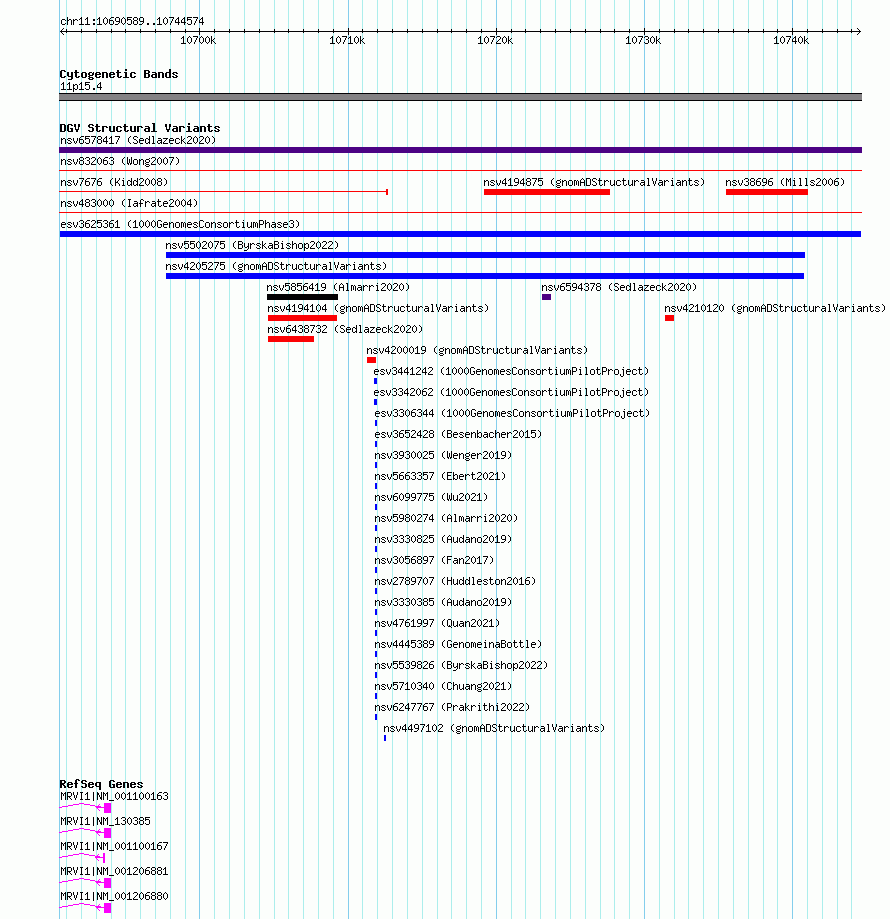 chr11:10690589..10744574

10700k 10710k 10720k 10730k 10740k

Cytogenetic Bands
11p15.4

DGV Structural Variants
nsv6578417 (Sedlazeck2020)
nsv832063 (Wong2007)
nsv7676 (Kidd2008)
nsv4194875 (gnomADStructuralVariants)
nsv38696 (Mills2006)
nsv483000 (Iafrate2004)
esv3625361 (1000GenomesConsortiumPhase3)
nsv5502075 (ByrskaBishop2022)
nsv4205275 (gnomADStructuralVariants)
nsv5856419 (Almarri2020)
nsv6594378 (Sedlazeck2020)
nsv4194104 (gnomADStructuralVariants)
nsv4210120 (gnomADStructuralVariants)
nsv6438732 (Sedlazeck2020)
nsv4200019 (gnomADStructuralVariants)
esv3441242 (1000GenomesConsortiumPilotProject)
esv3342062 (1000GenomesConsortiumPilotProject)
esv3306344 (1000GenomesConsortiumPilotProject)
esv3652428 (Besenbacher2015)
nsv3930025 (Wenger2019)
nsv5663357 (Ebert2021)
nsv6099775 (Wu2021)
nsv5980274 (Almarri2020)
nsv3330825 (Audano2019)
nsv3056897 (Fan2017)
nsv2789707 (Huddleston2016)
nsv3330385 (Audano2019)
nsv4761997 (Quan2021)
nsv4445389 (GenomeinaBottle)
nsv5539826 (ByrskaBishop2022)
nsv5710340 (Chuang2021)
nsv6247767 (Prakrithi2022)
nsv4497102 (gnomADStructuralVariants)

RefSeq Genes
MRVI1|NM_001100163
MRVI1|NM_130385
MRVI1|NM_001100167
MRVI1|NM_001206881
MRVI1|NM_001206880